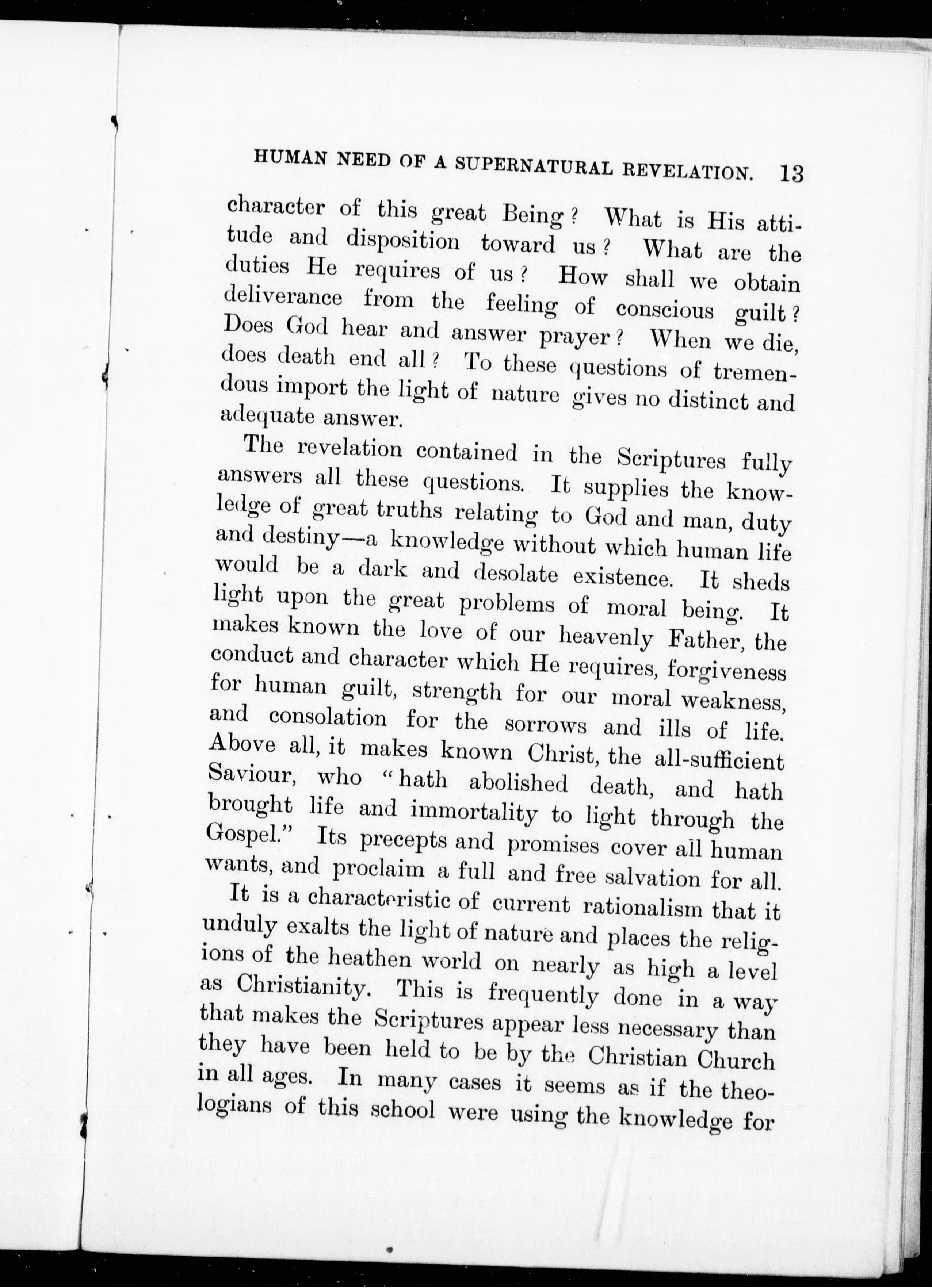 HUMAN NEED OF A SUPERNATURAL REVELATION. 13

character of this great Being? What is His attitude and disposition toward us? What are the duties He requires of us? How shall we obtain deliverance from the feeling of conscious guilt? Does God hear and answer prayer? When we die, does death end all? To these questions of tremendous import the light of nature gives no distinct and adequate answer.

The revelation contained in the Scriptures fully answers all these questions. It supplies the knowledge of great truths relating to God and man, duty and destiny—a knowledge without which human life would be a dark and desolate existence. It sheds light upon the great problems of moral being. It makes known the love of our heavenly Father, the conduct and character which He requires, forgiveness for human guilt, strength for our moral weakness, and consolation for the sorrows and ills of life. Above all, it makes known Christ, the all-sufficient Saviour, who "hath abolished death, and hath brought life and immortality to light through the Gospel." Its precepts and promises cover all human wants, and proclaim a full and free salvation for all.

It is a characteristic of current rationalism that it unduly exalts the light of nature and places the religions of the heathen world on nearly as high a level as Christianity. This is frequently done in a way that makes the Scriptures appear less necessary than they have been held to be by the Christian Church in all ages. In many cases it seems as if the theologians of this school were using the knowledge for